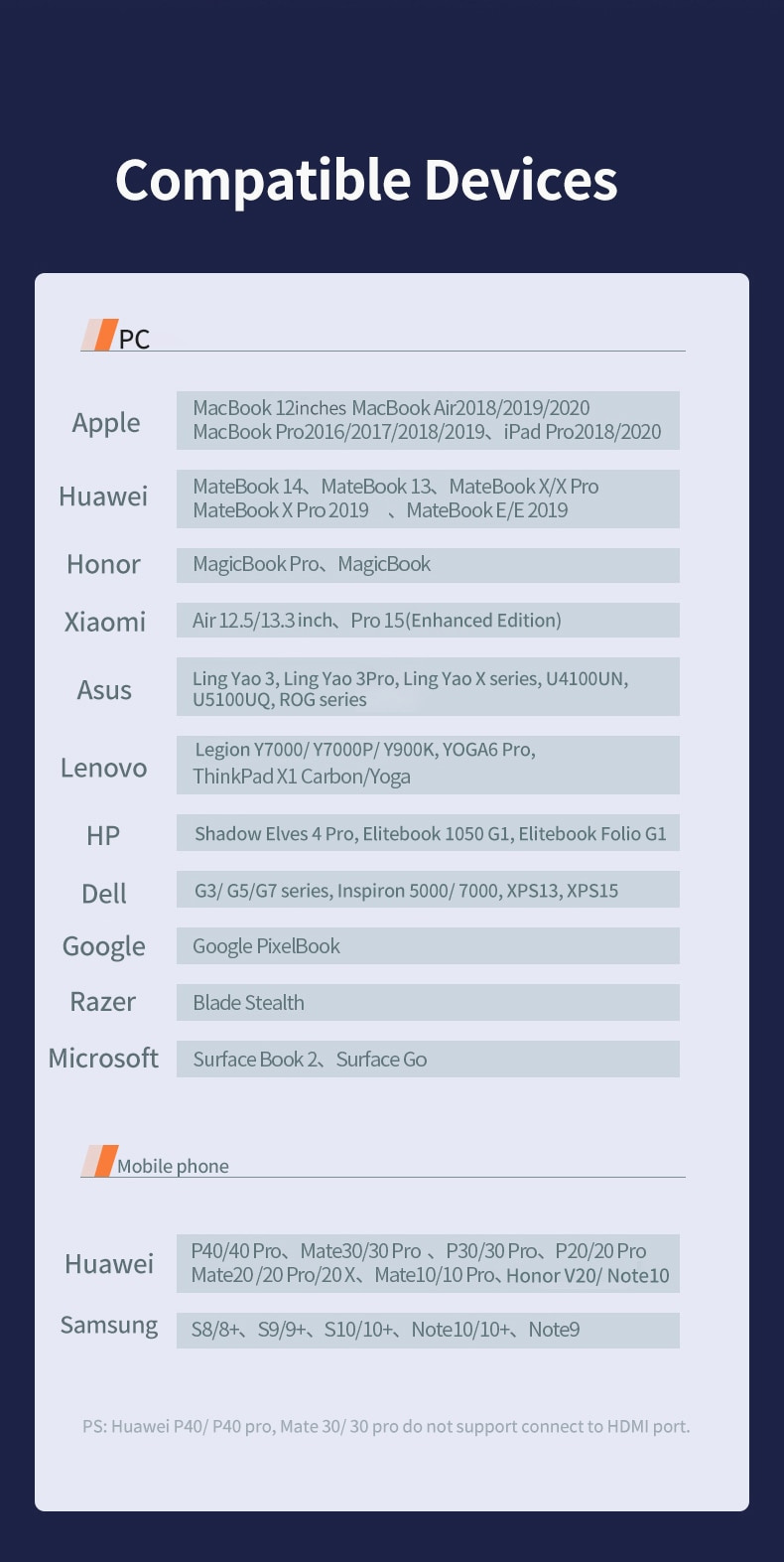 Compatible Devices

PC

| | |
|---|---|
| Apple | MacBook 12inches MacBook Air2018/2019/2020 MacBook Pro2016/2017/2018/2019、iPad Pro2018/2020 |
| Huawei | MateBook 14、MateBook 13、MateBook X/X Pro MateBook X Pro 2019 、MateBook E/E 2019 |
| Honor | MagicBook Pro、MagicBook |
| Xiaomi | Air 12.5/13.3 inch、Pro 15(Enhanced Edition) |
| Asus | Ling Yao 3, Ling Yao 3Pro, Ling Yao X series, U4100UN, U5100UQ, ROG series |
| Lenovo | Legion Y7000/ Y7000P/ Y900K, YOGA6 Pro, ThinkPad X1 Carbon/Yoga |
| HP | Shadow Elves 4 Pro, Elitebook 1050 G1, Elitebook Folio G1 |
| Dell | G3/ G5/G7 series, Inspiron 5000/ 7000, XPS13, XPS15 |
| Google | Google PixelBook |
| Razer | Blade Stealth |
| Microsoft | Surface Book 2、Surface Go |

Mobile phone

| | |
|---|---|
| Huawei | P40/40 Pro、Mate30/30 Pro 、P30/30 Pro、P20/20 Pro Mate20 /20 Pro/20 X、Mate10/10 Pro、Honor V20/ Note10 |
| Samsung | S8/8+、S9/9+、S10/10+、Note10/10+、Note9 |

PS: Huawei P40/ P40 pro, Mate 30/ 30 pro do not support connect to HDMI port.